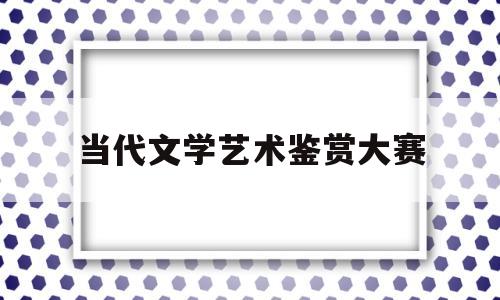 当代文学艺术鉴赏大赛